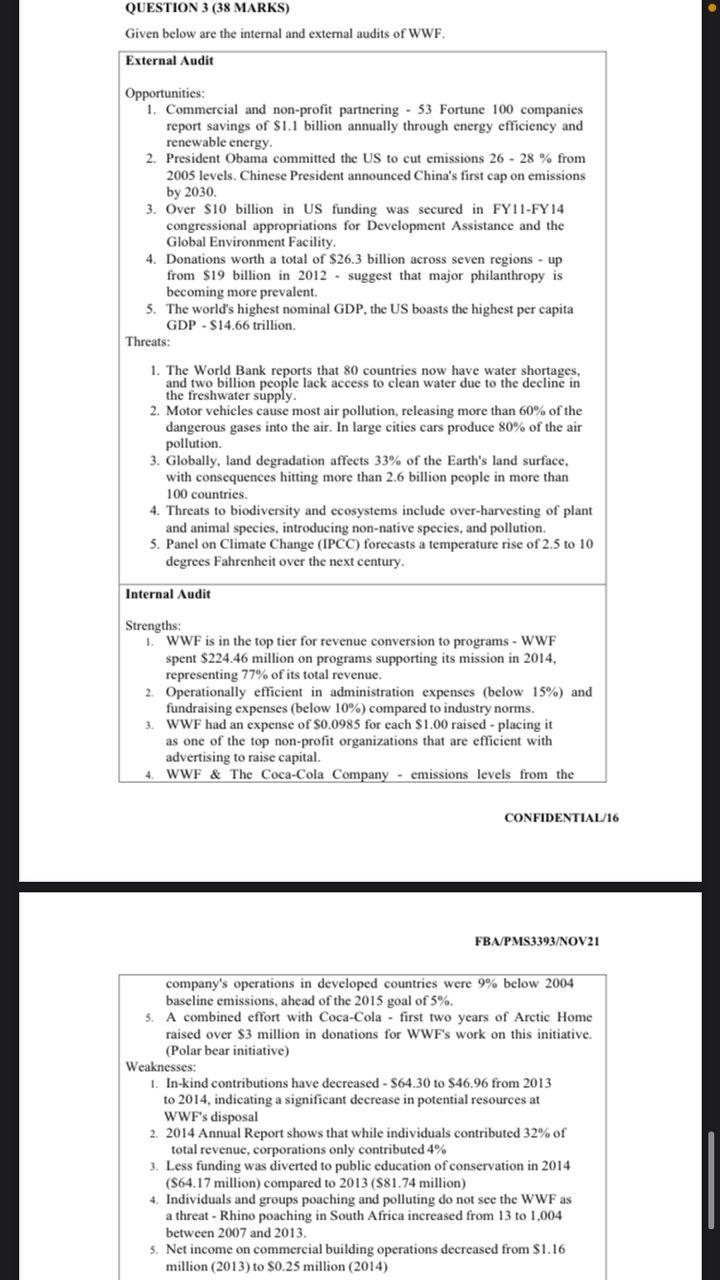 QUESTION 3 (38 MARKS)

Given below are the internal and external audits of WWF.

External Audit

Opportunities:
1. Commercial and non-profit partnering - 53 Fortune 100 companies report savings of \$1.1 billion annually through energy efficiency and renewable energy.
2. President Obama committed the US to cut emissions 26 - 28 % from 2005 levels. Chinese President announced China's first cap on emissions by 2030.
3. Over \$10 billion in US funding was secured in FY11-FY14 congressional appropriations for Development Assistance and the Global Environment Facility.
4. Donations worth a total of \$26.3 billion across seven regions - up from \$19 billion in 2012 - suggest that major philanthropy is becoming more prevalent.
5. The world's highest nominal GDP, the US boasts the highest per capita GDP - \$14.66 trillion.

Threats:
1. The World Bank reports that 80 countries now have water shortages, and two billion people lack access to clean water due to the decline in the freshwater supply.
2. Motor vehicles cause most air pollution, releasing more than 60% of the dangerous gases into the air. In large cities cars produce 80% of the air pollution.
3. Globally, land degradation affects 33% of the Earth's land surface, with consequences hitting more than 2.6 billion people in more than 100 countries.
4. Threats to biodiversity and ecosystems include over-harvesting of plant and animal species, introducing non-native species, and pollution.
5. Panel on Climate Change (IPCC) forecasts a temperature rise of 2.5 to 10 degrees Fahrenheit over the next century.

Internal Audit

Strengths:
1. WWF is in the top tier for revenue conversion to programs - WWF spent \$224.46 million on programs supporting its mission in 2014, representing 77% of its total revenue.
2. Operationally efficient in administration expenses (below 15%) and fundraising expenses (below 10%) compared to industry norms.
3. WWF had an expense of \$0.0985 for each \$1.00 raised - placing it as one of the top non-profit organizations that are efficient with advertising to raise capital.
4. WWF & The Coca-Cola Company - emissions levels from the

CONFIDENTIAL/16

FBA/PMS3393/NOV21

company's operations in developed countries were 9% below 2004 baseline emissions, ahead of the 2015 goal of 5%.
5. A combined effort with Coca-Cola - first two years of Arctic Home raised over \$3 million in donations for WWF's work on this initiative. (Polar bear initiative)

Weaknesses:
1. In-kind contributions have decreased - \$64.30 to \$46.96 from 2013 to 2014, indicating a significant decrease in potential resources at WWF's disposal
2. 2014 Annual Report shows that while individuals contributed 32% of total revenue, corporations only contributed 4%
3. Less funding was diverted to public education of conservation in 2014 (\$64.17 million) compared to 2013 (\$81.74 million)
4. Individuals and groups poaching and polluting do not see the WWF as a threat - Rhino poaching in South Africa increased from 13 to 1,004 between 2007 and 2013.
5. Net income on commercial building operations decreased from \$1.16 million (2013) to \$0.25 million (2014)